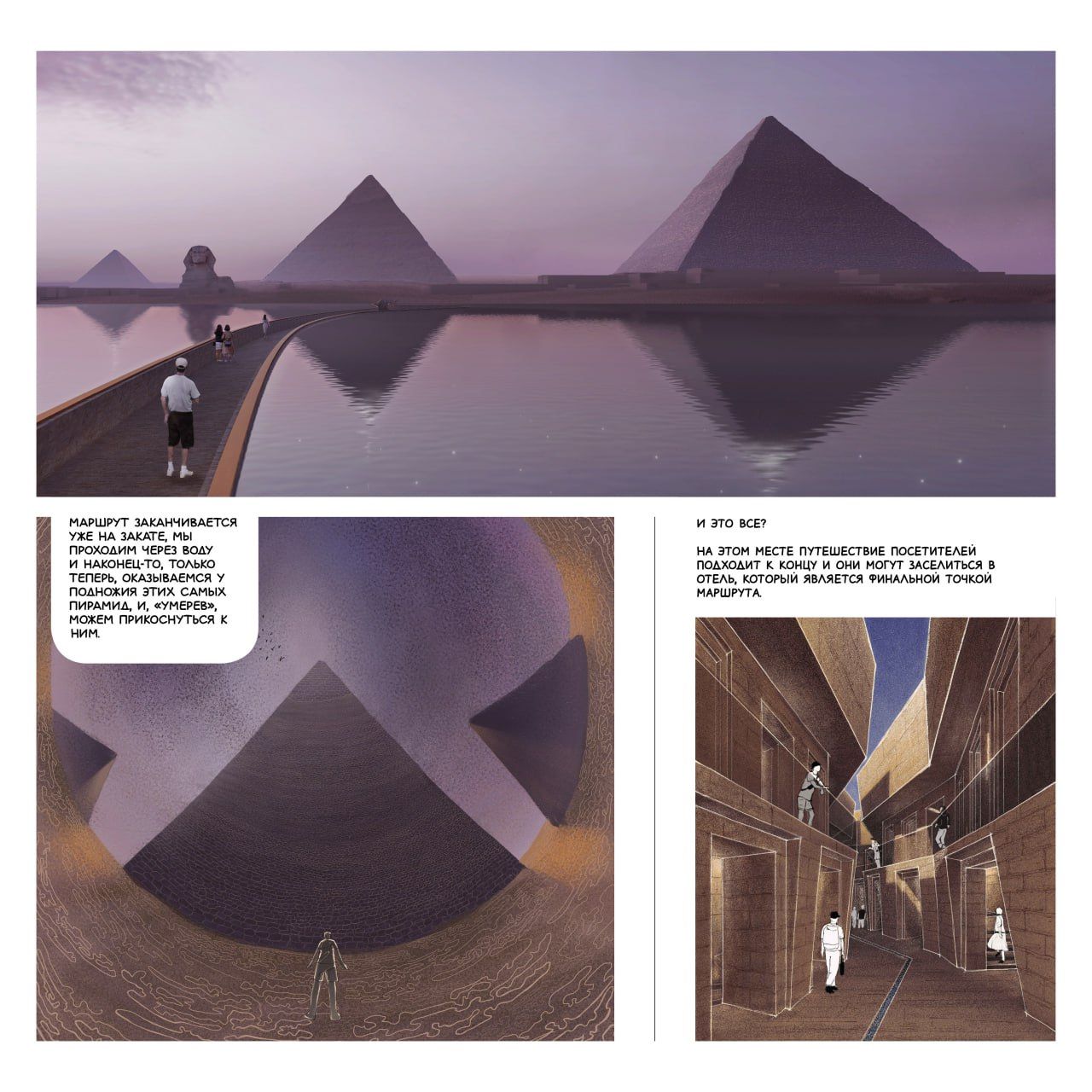 МАРШРУТ ЗАКАНЧИВАЕТСЯ УЖЕ НА ЗАКАТЕ, МЫ ПРОХОДИМ ЧЕРЕЗ ВОДУ И НАКОНЕЦ-ТО, ТОЛЬКО ТЕПЕРЬ, ОКАЗЫВАЕМСЯ У ПОДНОЖИЯ ЭТИХ САМЫХ ПИРАМИД, И, «УМЕРЕВ», МОЖЕМ ПРИКОСНУТЬСЯ К НИМ.

И ЭТО ВСЕ?

НА ЭТОМ МЕСТЕ ПУТЕШЕСТВИЕ ПОСЕТИТЕЛЕЙ ПОДХОДИТ К КОНЦУ И ОНИ МОГУТ ЗАСЕЛИТЬСЯ В ОТЕЛЬ, КОТОРЫЙ ЯВЛЯЕТСЯ ФИНАЛЬНОЙ ТОЧКОЙ МАРШРУТА.